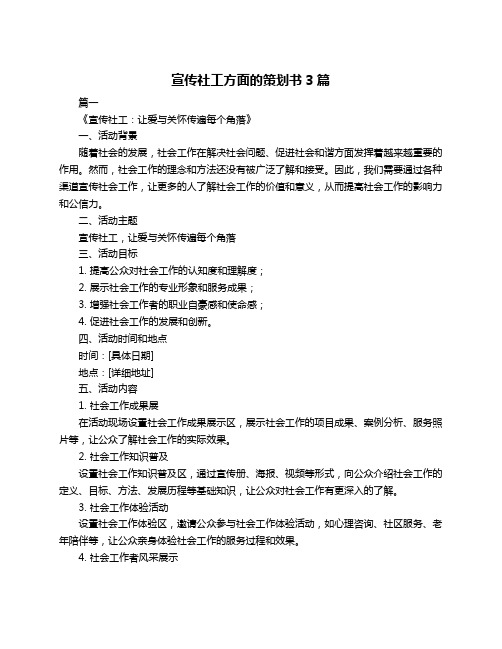 宣传社工方面的策划书 3 篇

篇一

《宣传社工：让爱与关怀传遍每个角落》

一、活动背景

随着社会的发展，社会工作在解决社会问题、促进社会和谐方面发挥着越来越重要的作用。然而，社会工作的理念和方法还没有被广泛了解和接受。因此，我们需要通过各种渠道宣传社会工作，让更多的人了解社会工作的价值和意义，从而提高社会工作的影响力和公信力。

二、活动主题

宣传社工，让爱与关怀传遍每个角落

三、活动目标

1. 提高公众对社会工作的认知度和理解度；

2. 展示社会工作的专业形象和服务成果；

3. 增强社会工作者的职业自豪感和使命感；

4. 促进社会工作的发展和创新。

四、活动时间和地点

时间：[具体日期]

地点：[详细地址]

五、活动内容

1. 社会工作成果展

在活动现场设置社会工作成果展示区，展示社会工作的项目成果、案例分析、服务照片等，让公众了解社会工作的实际效果。

2. 社会工作知识普及

设置社会工作知识普及区，通过宣传册、海报、视频等形式，向公众介绍社会工作的定义、目标、方法、发展历程等基础知识，让公众对社会工作有更深入的了解。

3. 社会工作体验活动

设置社会工作体验区，邀请公众参与社会工作体验活动，如心理咨询、社区服务、老年陪伴等，让公众亲身体验社会工作的服务过程和效果。

4. 社会工作者风采展示